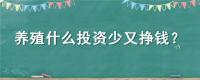 养殖什么投资少又挣钱？